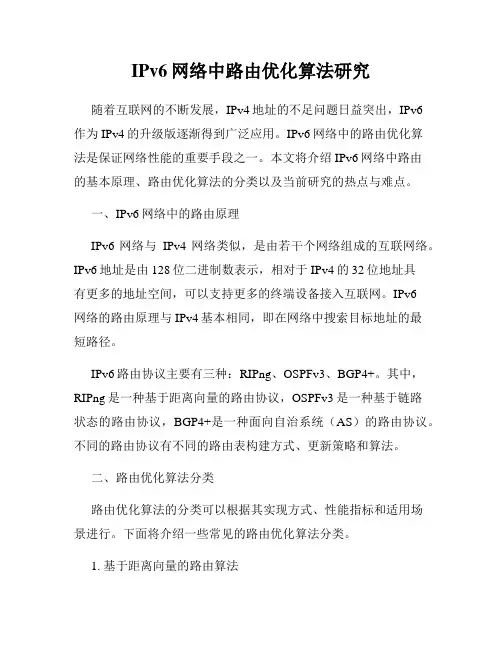 IPv6 网络中路由优化算法研究

随着互联网的不断发展，IPv4 地址的不足问题日益突出，IPv6 作为 IPv4 的升级版逐渐得到广泛应用。IPv6 网络中的路由优化算法是保证网络性能的重要手段之一。本文将介绍 IPv6 网络中路由的基本原理、路由优化算法的分类以及当前研究的热点与难点。

一、IPv6 网络中的路由原理

IPv6 网络与 IPv4 网络类似，是由若干个网络组成的互联网络。IPv6 地址是由 128 位二进制数表示，相对于 IPv4 的 32 位地址具有更多的地址空间，可以支持更多的终端设备接入互联网。IPv6 网络的路由原理与 IPv4 基本相同，即在网络中搜索目标地址的最短路径。

IPv6 路由协议主要有三种：RIPng、OSPFv3、BGP4+。其中，RIPng 是一种基于距离向量的路由协议，OSPFv3 是一种基于链路状态的路由协议，BGP4+是一种面向自治系统（AS）的路由协议。不同的路由协议有不同的路由表构建方式、更新策略和算法。

二、路由优化算法分类

路由优化算法的分类可以根据其实现方式、性能指标和适用场景进行。下面将介绍一些常见的路由优化算法分类。

1. 基于距离向量的路由算法